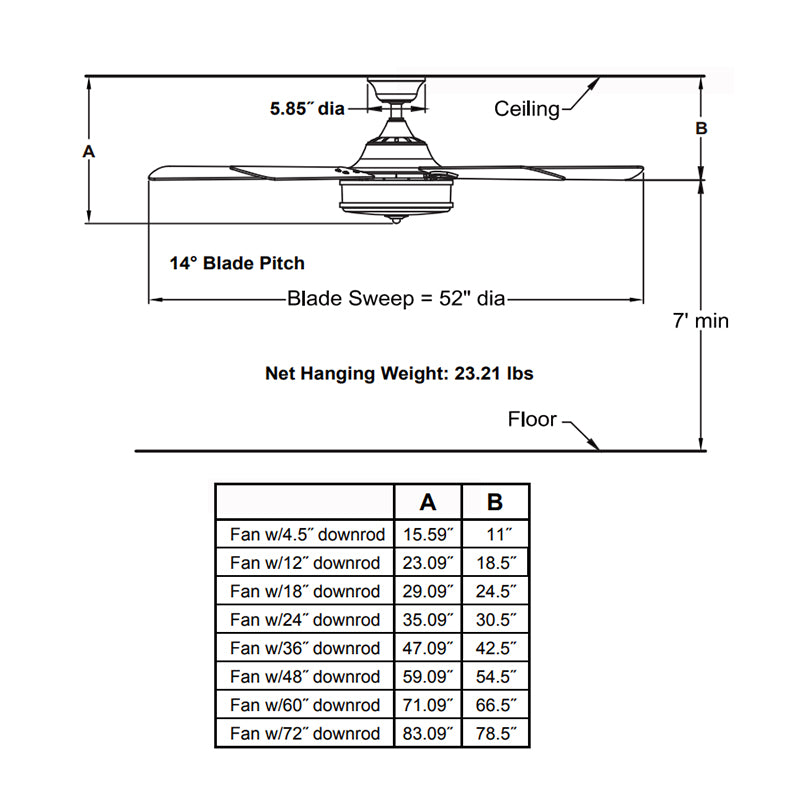 5.85″ dia

Ceiling

A

B

14° Blade Pitch

Blade Sweep = 52" dia

7' min

Net Hanging Weight: 23.21 lbs

Floor

| | A | B |
|---|---|---|
| Fan w/4.5″ downrod | 15.59″ | 11″ |
| Fan w/12″ downrod | 23.09″ | 18.5″ |
| Fan w/18″ downrod | 29.09″ | 24.5″ |
| Fan w/24″ downrod | 35.09″ | 30.5″ |
| Fan w/36″ downrod | 47.09″ | 42.5″ |
| Fan w/48″ downrod | 59.09″ | 54.5″ |
| Fan w/60″ downrod | 71.09″ | 66.5″ |
| Fan w/72″ downrod | 83.09″ | 78.5″ |